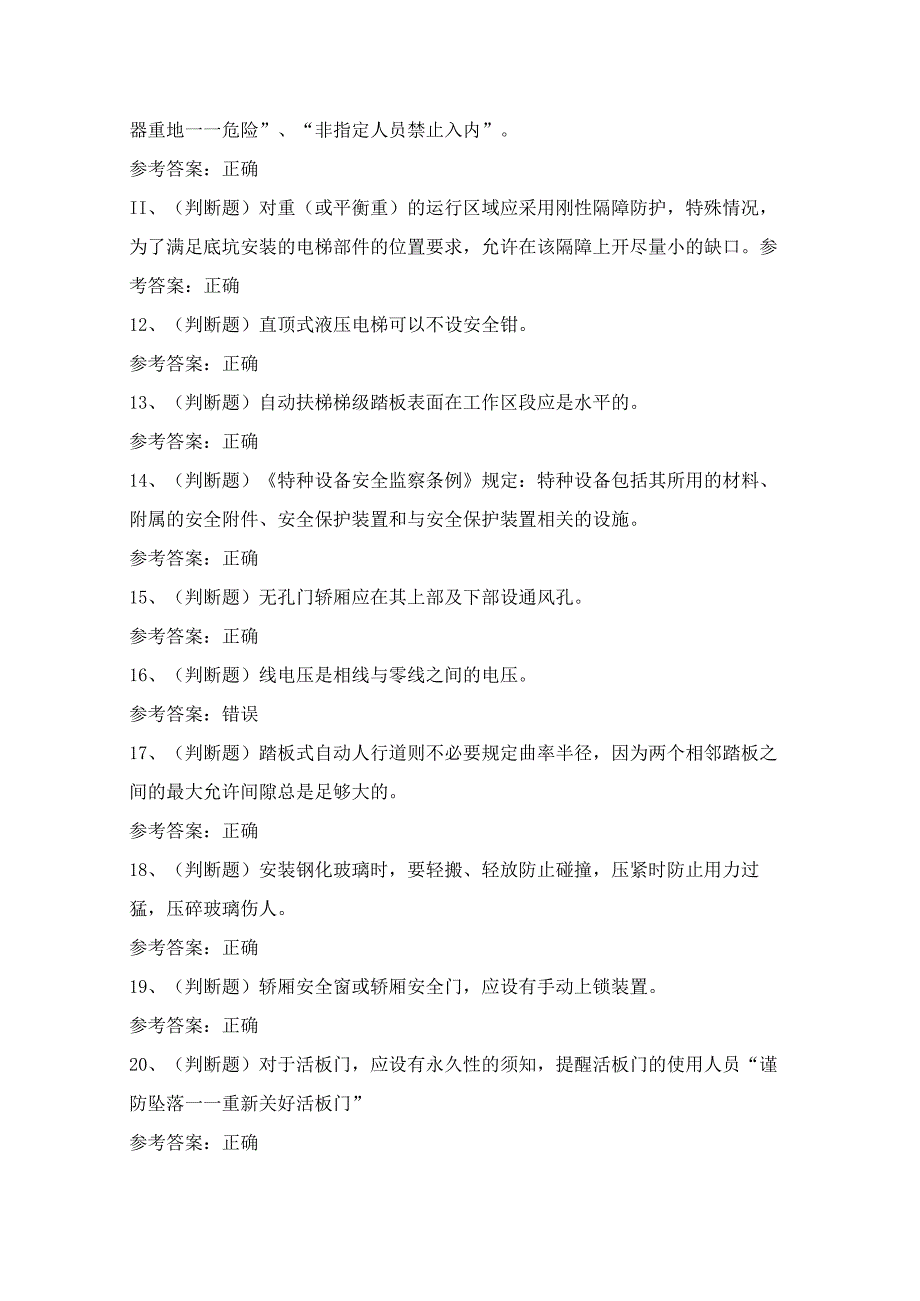 器重地一一危险”、“非指定人员禁止入内”。

参考答案：正确

II、（判断题）对重（或平衡重）的运行区域应采用刚性隔障防护，特殊情况，为了满足底坑安装的电梯部件的位置要求，允许在该隔障上开尽量小的缺口。参考答案：正确

12、（判断题）直顶式液压电梯可以不设安全钳。

参考答案：正确

13、（判断题）自动扶梯梯级踏板表面在工作区段应是水平的。

参考答案：正确

14、（判断题）《特种设备安全监察条例》规定：特种设备包括其所用的材料、附属的安全附件、安全保护装置和与安全保护装置相关的设施。

参考答案：正确

15、（判断题）无孔门轿厢应在其上部及下部设通风孔。

参考答案：正确

16、（判断题）线电压是相线与零线之间的电压。

参考答案：错误

17、（判断题）踏板式自动人行道则不必要规定曲率半径，因为两个相邻踏板之间的最大允许间隙总是足够大的。

参考答案：正确

18、（判断题）安装钢化玻璃时，要轻搬、轻放防止碰撞，压紧时防止用力过猛，压碎玻璃伤人。

参考答案：正确

19、（判断题）轿厢安全窗或轿厢安全门，应设有手动上锁装置。

参考答案：正确

20、（判断题）对于活板门，应设有永久性的须知，提醒活板门的使用人员“谨防坠落一一重新关好活板门”

参考答案：正确